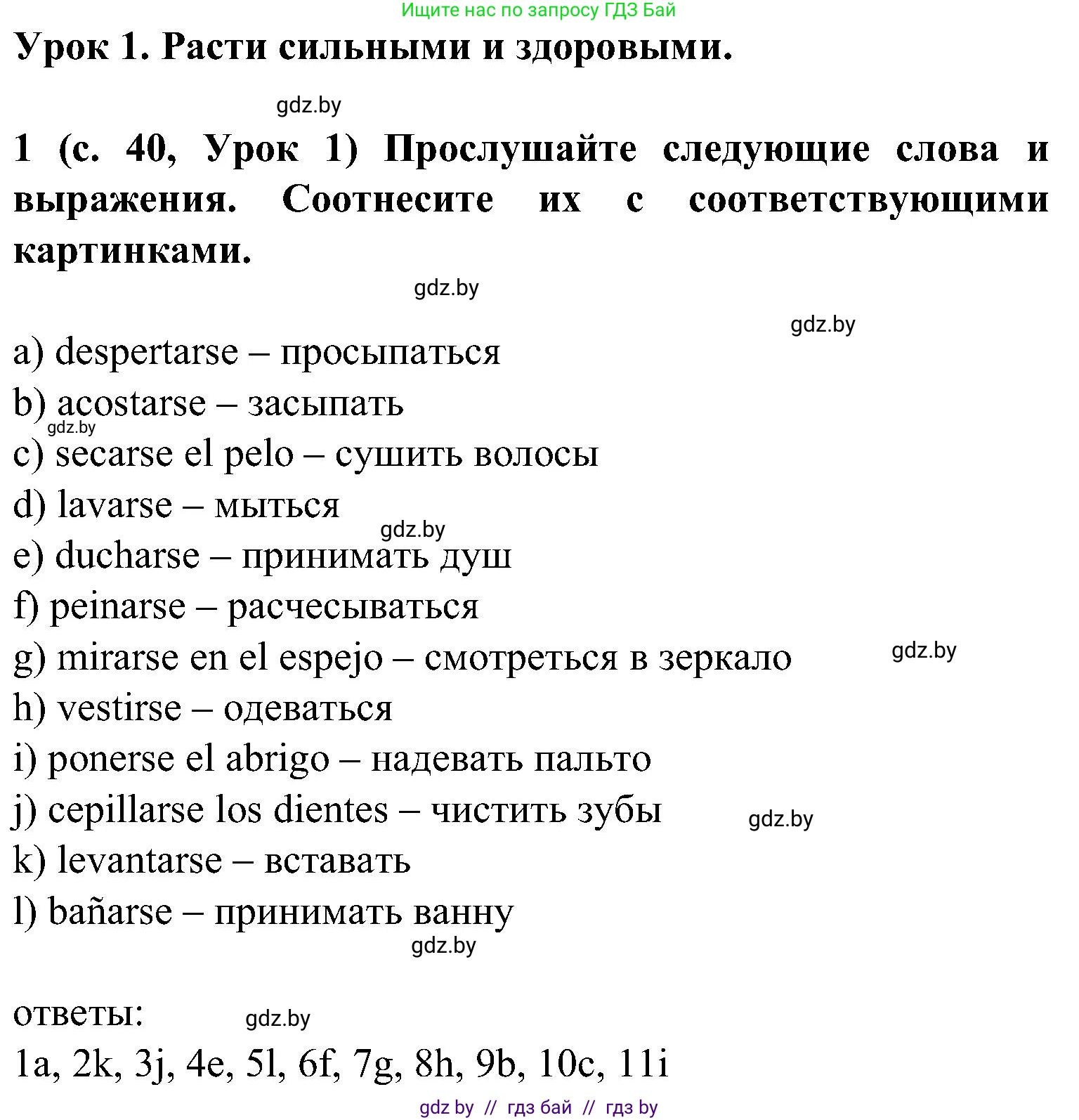 Ищите нас по запросу ГДЗ Бай

Урок 1. Расти сильными и здоровыми.

gdz.by

1 (с. 40, Урок 1) Прослушайте следующие слова и выражения. Соотнесите их с соответствующими картинками.

gdz.by

gdz.by

a) despertarse – просыпаться
b) acostarse – засыпать
gdz.by
c) secarse el pelo – сушить волосы
d) lavarse – мыться
gdz.by
e) ducharse – принимать душ
f) peinarse – расчесываться
g) mirarse en el espejo – смотреться в зеркало
gdz.by
h) vestirse – одеваться
i) ponerse el abrigo – надевать пальто
j) cepillarse los dientes – чистить зубы
gdz.by
k) levantarse – вставать
l) bañarse – принимать ванну
gdz.by

ответы:
gdz.by
1a, 2k, 3j, 4e, 5l, 6f, 7g, 8h, 9b, 10c, 11i

gdz by // гдз бай // гдз by